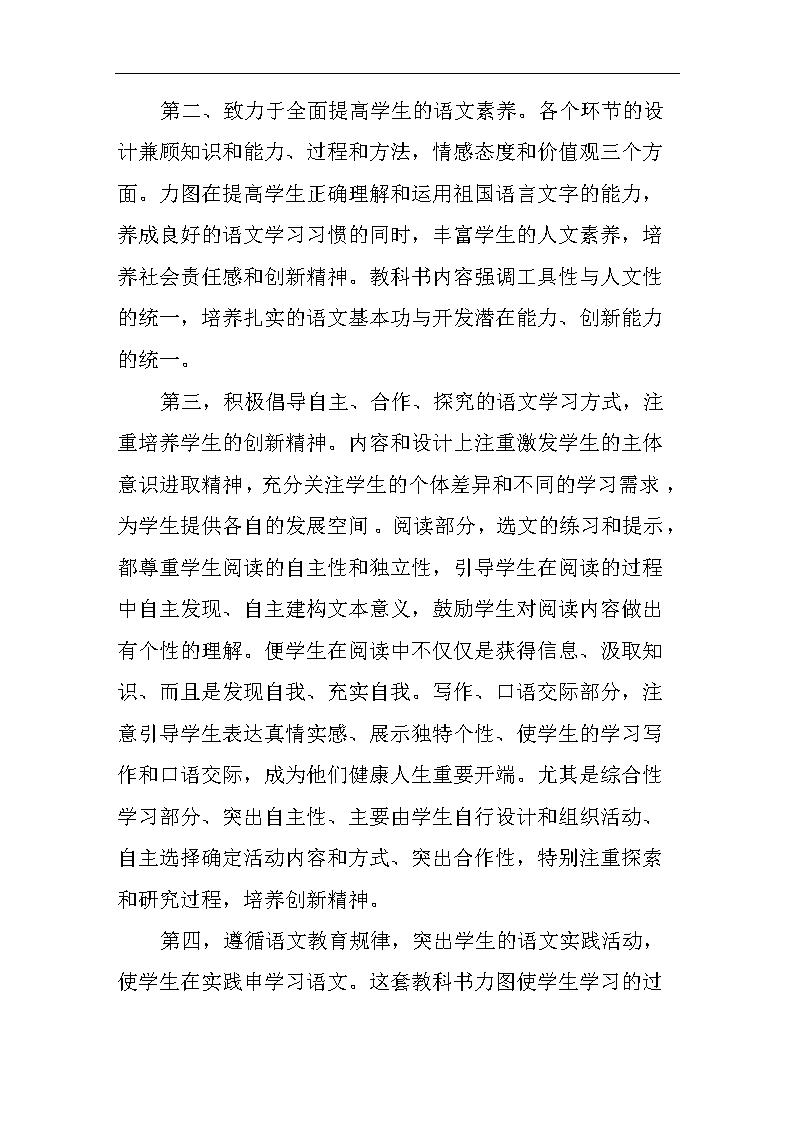 第二、致力于全面提高学生的语文素养。各个环节的设计兼顾知识和能力、过程和方法，情感态度和价值观三个方面。力图在提高学生正确理解和运用祖国语言文字的能力，养成良好的语文学习习惯的同时，丰富学生的人文素养，培养社会责任感和创新精神。教科书内容强调工具性与人文性的统一，培养扎实的语文基本功与开发潜在能力、创新能力的统一。

第三，积极倡导自主、合作、探究的语文学习方式，注重培养学生的创新精神。内容和设计上注重激发学生的主体意识进取精神，充分关注学生的个体差异和不同的学习需求，为学生提供各自的发展空间。阅读部分，选文的练习和提示，都尊重学生阅读的自主性和独立性，引导学生在阅读的过程中自主发现、自主建构文本意义，鼓励学生对阅读内容做出有个性的理解。便学生在阅读中不仅仅是获得信息、汲取知识、而且是发现自我、充实自我。写作、口语交际部分，注意引导学生表达真情实感、展示独特个性、使学生的学习写作和口语交际，成为他们健康人生重要开端。尤其是综合性学习部分、突出自主性、主要由学生自行设计和组织活动、自主选择确定活动内容和方式、突出合作性，特别注重探索和研究过程，培养创新精神。

第四，遵循语文教育规律，突出学生的语文实践活动，使学生在实践申学习语文。这套教科书力图使学生学习的过